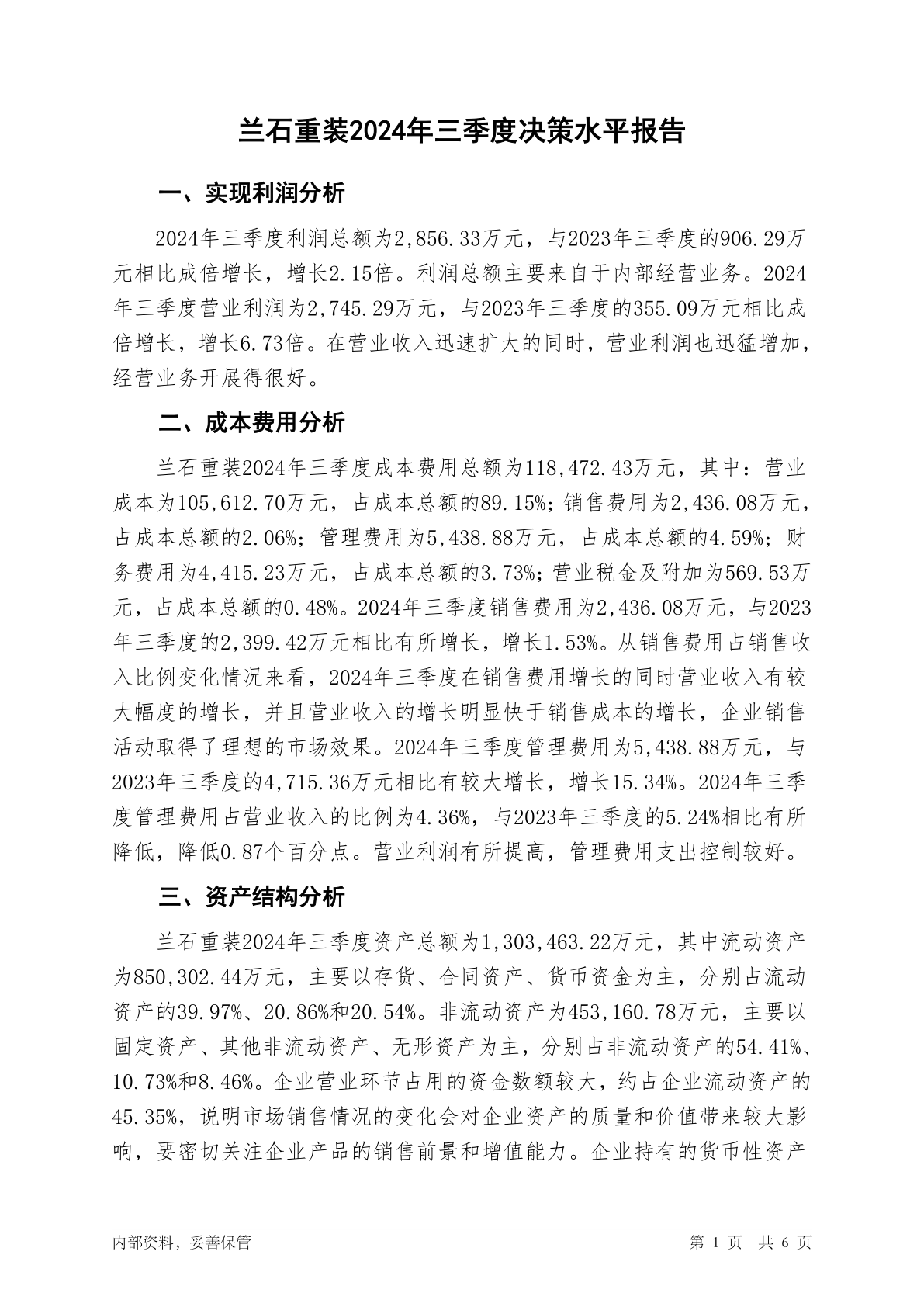 兰石重装2024年三季度决策水平报告

一、实现利润分析

2024年三季度利润总额为2,856.33万元，与2023年三季度的906.29万元相比成倍增长，增长2.15倍。利润总额主要来自于内部经营业务。2024年三季度营业利润为2,745.29万元，与2023年三季度的355.09万元相比成倍增长，增长6.73倍。在营业收入迅速扩大的同时，营业利润也迅猛增加，经营业务开展得很好。

二、成本费用分析

兰石重装2024年三季度成本费用总额为118,472.43万元，其中：营业成本为105,612.70万元，占成本总额的89.15%；销售费用为2,436.08万元，占成本总额的2.06%；管理费用为5,438.88万元，占成本总额的4.59%；财务费用为4,415.23万元，占成本总额的3.73%；营业税金及附加为569.53万元，占成本总额的0.48%。2024年三季度销售费用为2,436.08万元，与2023年三季度的2,399.42万元相比有所增长，增长1.53%。从销售费用占销售收入比例变化情况来看，2024年三季度在销售费用增长的同时营业收入有较大幅度的增长，并且营业收入的增长明显快于销售成本的增长，企业销售活动取得了理想的市场效果。2024年三季度管理费用为5,438.88万元，与2023年三季度的4,715.36万元相比有较大增长，增长15.34%。2024年三季度管理费用占营业收入的比例为4.36%，与2023年三季度的5.24%相比有所降低，降低0.87个百分点。营业利润有所提高，管理费用支出控制较好。

三、资产结构分析

兰石重装2024年三季度资产总额为1,303,463.22万元，其中流动资产为850,302.44万元，主要以存货、合同资产、货币资金为主，分别占流动资产的39.97%、20.86%和20.54%。非流动资产为453,160.78万元，主要以固定资产、其他非流动资产、无形资产为主，分别占非流动资产的54.41%、10.73%和8.46%。企业营业环节占用的资金数额较大，约占企业流动资产的45.35%，说明市场销售情况的变化会对企业资产的质量和价值带来较大影响，要密切关注企业产品的销售前景和增值能力。企业持有的货币性资产

内部资料，妥善保管

第 1 页 共 6 页